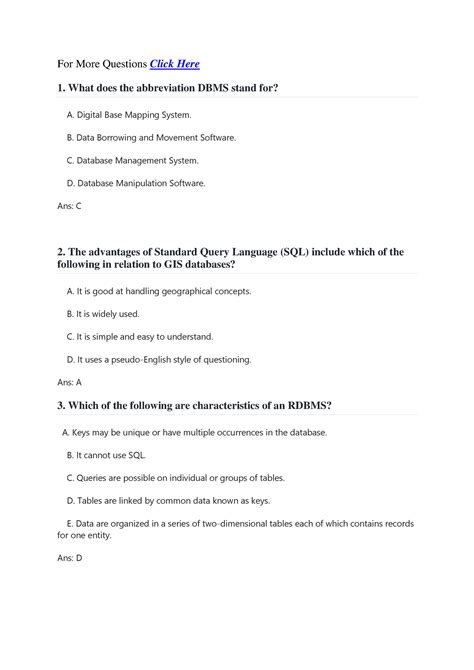 For More Questions Click Here

1. What does the abbreviation DBMS stand for?

A. Digital Base Mapping System.

B. Data Borrowing and Movement Software.

C. Database Management System.

D. Database Manipulation Software.

Ans: C

2. The advantages of Standard Query Language (SQL) include which of the following in relation to GIS databases?

A. It is good at handling geographical concepts.

B. It is widely used.

C. It is simple and easy to understand.

D. It uses a pseudo-English style of questioning.

Ans: A

3. Which of the following are characteristics of an RDBMS?

A. Keys may be unique or have multiple occurrences in the database.

B. It cannot use SQL.

C. Queries are possible on individual or groups of tables.

D. Tables are linked by common data known as keys.

E. Data are organized in a series of two-dimensional tables each of which contains records for one entity.

Ans: D